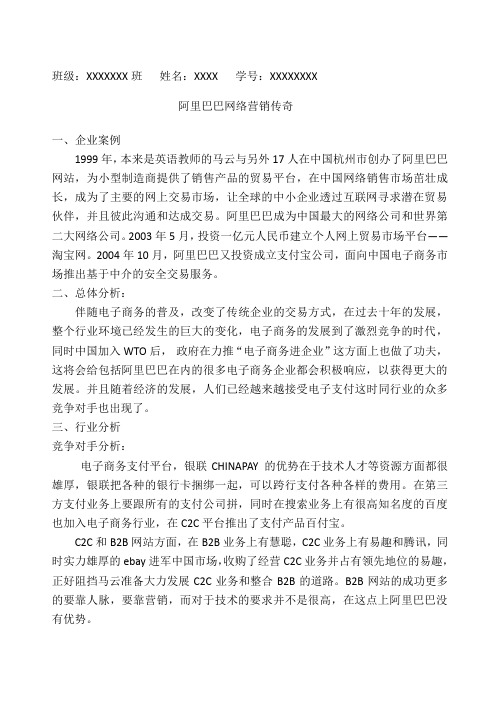 班级：XXXXXXX 班　姓名：XXXX　学号：XXXXXXXX

阿里巴巴网络营销传奇

一、企业案例

1999 年，本来是英语教师的马云与另外 17 人在中国杭州市创办了阿里巴巴网站，为小型制造商提供了销售产品的贸易平台，在中国网络销售市场茁壮成长，成为了主要的网上交易市场，让全球的中小企业透过互联网寻求潜在贸易伙伴，并且彼此沟通和达成交易。阿里巴巴成为中国最大的网络公司和世界第二大网络公司。2003 年 5 月，投资一亿元人民币建立个人网上贸易市场平台——淘宝网。2004 年 10 月，阿里巴巴又投资成立支付宝公司，面向中国电子商务市场推出基于中介的安全交易服务。

二、总体分析：

伴随电子商务的普及，改变了传统企业的交易方式，在过去十年的发展，整个行业环境已经发生的巨大的变化，电子商务的发展到了激烈竞争的时代，同时中国加入 WTO 后，政府在力推“电子商务进企业”这方面上也做了功夫，这将会给包括阿里巴巴在内的很多电子商务企业都会积极响应，以获得更大的发展。并且随着经济的发展，人们已经越来越接受电子支付这时同行业的众多竞争对手也出现了。

三、行业分析

竞争对手分析：

电子商务支付平台，银联 CHINAPAY 的优势在于技术人才等资源方面都很雄厚，银联把各种的银行卡捆绑一起，可以跨行支付各种各样的费用。在第三方支付业务上要跟所有的支付公司拼，同时在搜索业务上有很高知名度的百度也加入电子商务行业，在 C2C 平台推出了支付产品百付宝。

C2C 和 B2B 网站方面，在 B2B 业务上有慧聪，C2C 业务上有易趣和腾讯，同时实力雄厚的 ebay 进军中国市场，收购了经营 C2C 业务并占有领先地位的易趣，正好阻挡马云准备大力发展 C2C 业务和整合 B2B 的道路。B2B 网站的成功更多的要靠人脉，要靠营销，而对于技术的要求并不是很高，在这点上阿里巴巴没有优势。